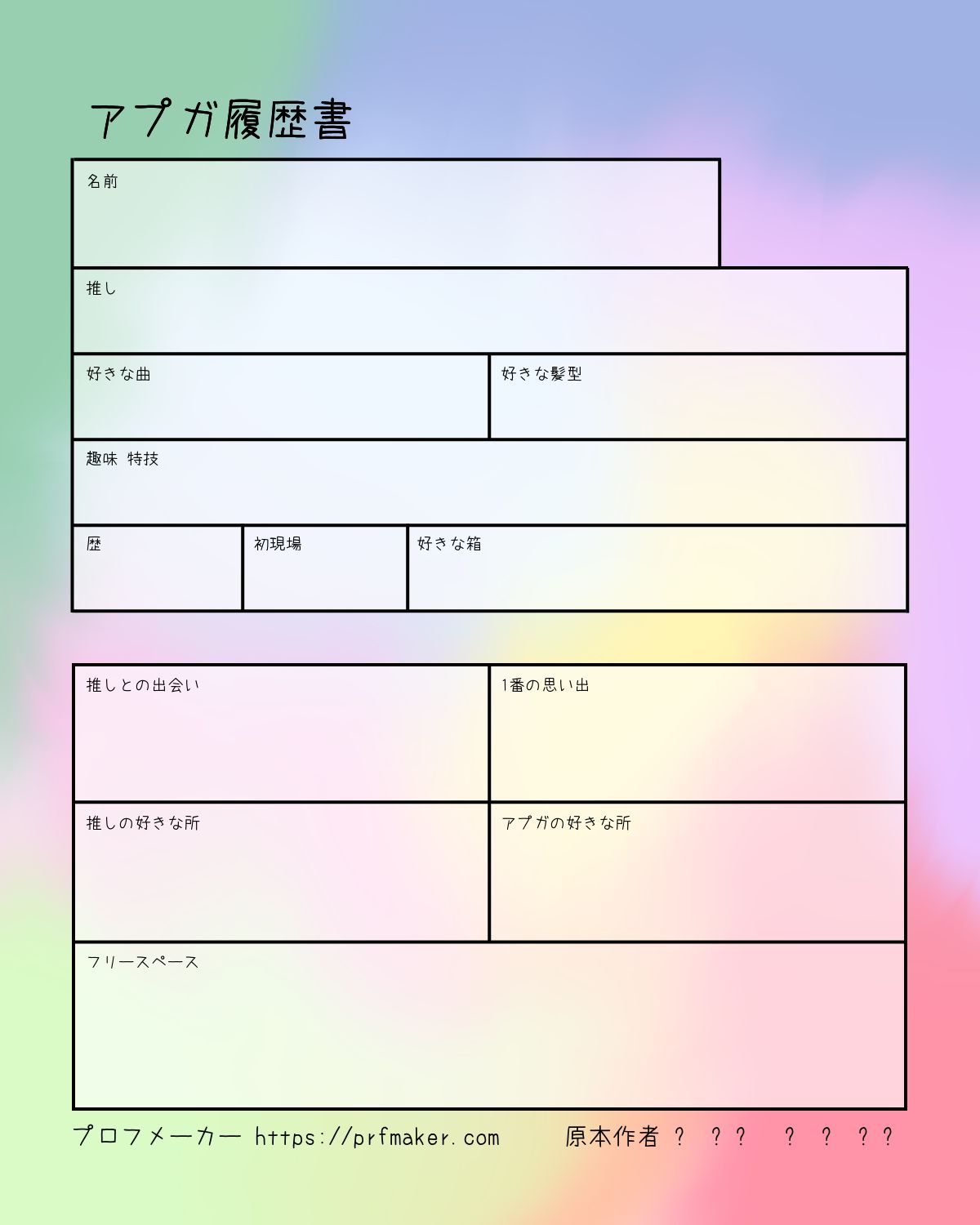 アプガ履歴書

名前

推し

好きな曲

好きな髪型

趣味 特技

歴

初現場

好きな箱

推しとの出会い

1番の思い出

推しの好きな所

アプガの好きな所

フリースペース

プロフメーカー https://prfmaker.com 原本作者 ? ?? ? ? ??